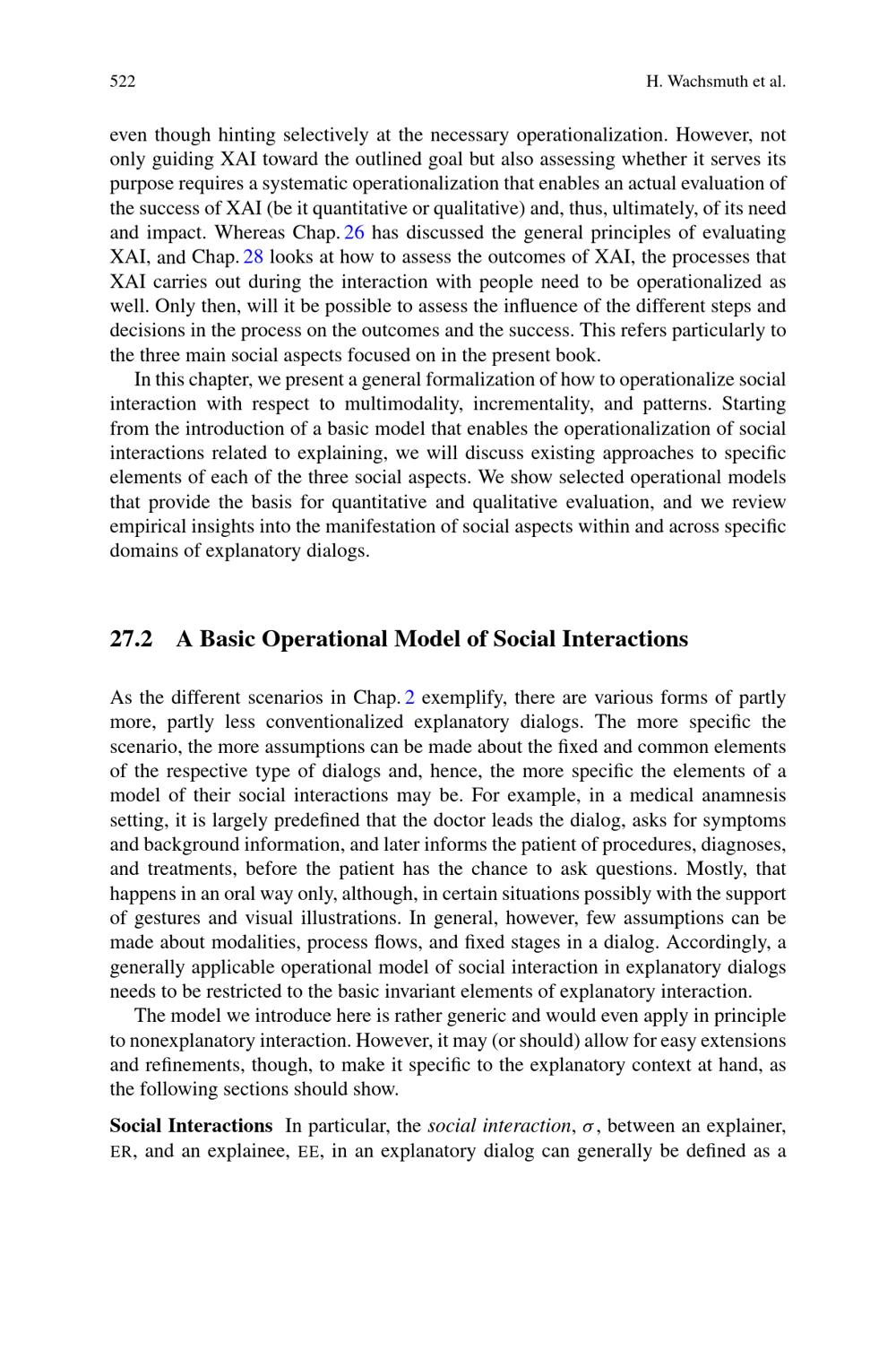 522 H. Wachsmuth et al.

even though hinting selectively at the necessary operationalization. However, not only guiding XAI toward the outlined goal but also assessing whether it serves its purpose requires a systematic operationalization that enables an actual evaluation of the success of XAI (be it quantitative or qualitative) and, thus, ultimately, of its need and impact. Whereas Chap. 26 has discussed the general principles of evaluating XAI, and Chap. 28 looks at how to assess the outcomes of XAI, the processes that XAI carries out during the interaction with people need to be operationalized as well. Only then, will it be possible to assess the influence of the different steps and decisions in the process on the outcomes and the success. This refers particularly to the three main social aspects focused on in the present book.

In this chapter, we present a general formalization of how to operationalize social interaction with respect to multimodality, incrementality, and patterns. Starting from the introduction of a basic model that enables the operationalization of social interactions related to explaining, we will discuss existing approaches to specific elements of each of the three social aspects. We show selected operational models that provide the basis for quantitative and qualitative evaluation, and we review empirical insights into the manifestation of social aspects within and across specific domains of explanatory dialogs.

27.2 A Basic Operational Model of Social Interactions

As the different scenarios in Chap. 2 exemplify, there are various forms of partly more, partly less conventionalized explanatory dialogs. The more specific the scenario, the more assumptions can be made about the fixed and common elements of the respective type of dialogs and, hence, the more specific the elements of a model of their social interactions may be. For example, in a medical anamnesis setting, it is largely predefined that the doctor leads the dialog, asks for symptoms and background information, and later informs the patient of procedures, diagnoses, and treatments, before the patient has the chance to ask questions. Mostly, that happens in an oral way only, although, in certain situations possibly with the support of gestures and visual illustrations. In general, however, few assumptions can be made about modalities, process flows, and fixed stages in a dialog. Accordingly, a generally applicable operational model of social interaction in explanatory dialogs needs to be restricted to the basic invariant elements of explanatory interaction.

The model we introduce here is rather generic and would even apply in principle to nonexplanatory interaction. However, it may (or should) allow for easy extensions and refinements, though, to make it specific to the explanatory context at hand, as the following sections should show.

Social Interactions In particular, the social interaction, $\sigma$, between an explainer, ER, and an explainee, EE, in an explanatory dialog can generally be defined as a